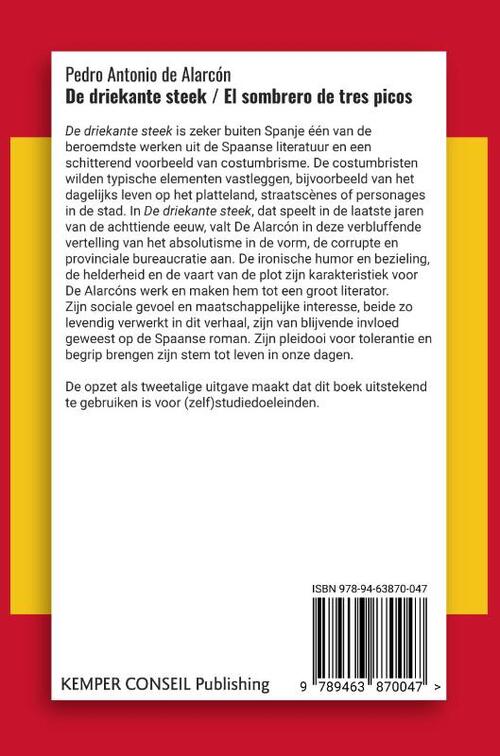 Pedro Antonio de Alarcón
De driekante steek / El sombrero de tres picos

De driekante steek is zeker buiten Spanje één van de beroemdste werken uit de Spaanse literatuur en een schitterend voorbeeld van costumbrisme. De costumbristen wilden typische elementen vastleggen, bijvoorbeeld van het dagelijks leven op het platteland, straatscènes of personages in de stad. In De driekante steek, dat speelt in de laatste jaren van de achttiende eeuw, valt De Alarcón in deze verbluffende vertelling van het absolutisme in de vorm, de corrupte en provinciale bureaucratie aan. De ironische humor en bezieling, de helderheid en de vaart van de plot zijn karakteristiek voor De Alarcóns werk en maken hem tot een groot literator.
Zijn sociale gevoel en maatschappelijke interesse, beide zo levendig verwerkt in dit verhaal, zijn van blijvende invloed geweest op de Spaanse roman. Zijn pleidooi voor tolerantie en begrip brengen zijn stem tot leven in onze dagen.

De opzet als tweetalige uitgave maakt dat dit boek uitstekend te gebruiken is voor (zelf)studiedoeleinden.

ISBN 978-94-63870-047

KEMPER CONSEIL Publishing

9 789463 870047 >